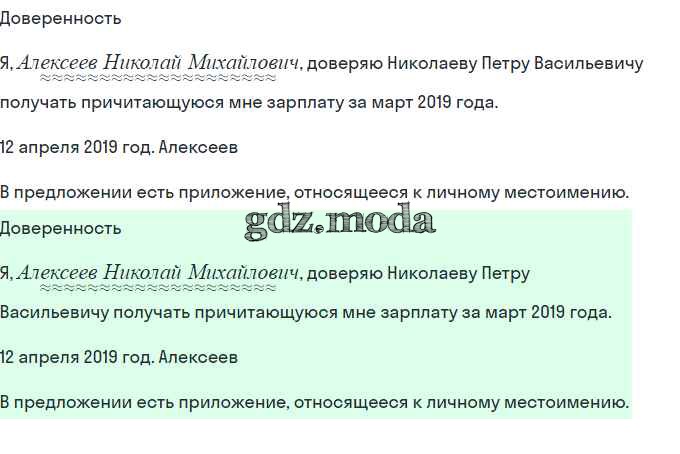 Доверенность

Я, Алексеев Николай Михайлович, доверяю Николаеву Петру Васильевичу получать причитающуюся мне зарплату за март 2019 года.

12 апреля 2019 год. Алексеев

В предложении есть приложение, относящееся к личному местоимению.

Доверенность

Я, Алексеев Николай Михайлович, доверяю Николаеву Петру Васильевичу получать причитающуюся мне зарплату за март 2019 года.

12 апреля 2019 год. Алексеев

В предложении есть приложение, относящееся к личному местоимению.

gdz.moda